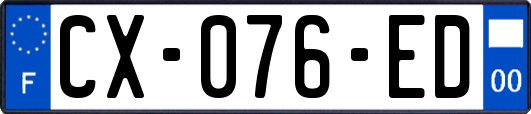 F
CX-076-ED
00